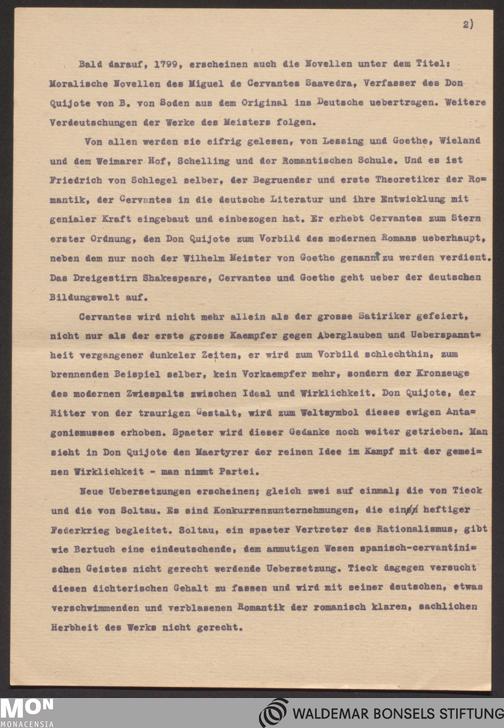 2)

Bald darauf, 1799, erscheinen auch die Novellen unter dem Titel: Moralische Novellen des Miguel de Cervantes Saavedra, Verfasser des Don Quijote von B. von Soden aus dem Original ins Deutsche uebertragen. Weitere Verdeutschungen der Werke des Meisters folgen.

Von allen werden sie eifrig gelesen, von Lessing und Goethe, Wieland und dem Weimarer Hof, Schelling und der Romantischen Schule. Und es ist Friedrich von Schlegel selber, der Begruender und erste Theoretiker der Romantik, der Cervantes in die deutsche Literatur und ihre Entwicklung mit genialer Kraft eingebaut und einbezogen hat. Er erhebt Cervantes zum Stern erster Ordnung, den Don Quijote zum Vorbild des modernen Romans ueberhaupt, neben dem nur noch der Wilhelm Meister von Goethe genannt zu werden verdient. Das Dreigestirn Shakespeare, Cervantes und Goethe geht ueber der deutschen Bildungswelt auf.

Cervantes wird nicht mehr allein als der grosse Satiriker gefeiert, nicht nur als der erste grosse Kaempfer gegen Aberglauben und Ueberspanntheit vergangener dunkeler Zeiten, er wird zum Vorbild schlechthin, zum brennenden Beispiel selber, kein Vorkaempfer mehr, sondern der Kronzeuge des modernen Zwiespalts zwischen Ideal und Wirklichkeit. Don Quijote, der Ritter von der traurigen Gestalt, wird zum Weltsymbol dieses ewigen Antagonismusses erhoben. Spaeter wird dieser Gedanke noch weiter getrieben. Man sieht in Don Quijote den Maertyrer der reinen Idee im Kampf mit der gemeinen Wirklichkeit - man nimmt Partei.

Neue Uebersetzungen erscheinen; gleich zwei auf einmal; die von Tieck und die von Soltau. Es sind Konkurrenzunternehmungen, die ein heftiger Federkrieg begleitet. Soltau, ein spaeter Vertreter des Rationalismus, gibt wie Bertuch eine eindeutschende, dem anmutigen Wesen spanisch-cervantinischen Geistes nicht gerecht werdende Uebersetzung. Tieck dagegen versucht diesen dichterischen Gehalt zu fassen und wird mit seiner deutschen, etwas verschwimmenden und verblasenen Romantik der romanisch klaren, sachlichen Herbheit des Werks nicht gerecht.

MON MONACENSIA

WALDEMAR BONSELS STIFTUNG